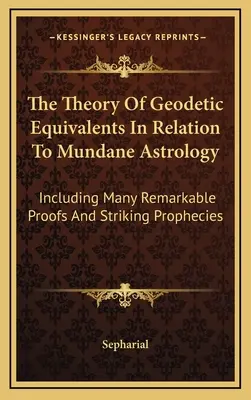 —KESSINGER'S LEGACY REPRINTS—

The Theory Of Geodetic Equivalents In Relation To Mundane Astrology

Including Many Remarkable Proofs And Striking Prophecies

Sepharial